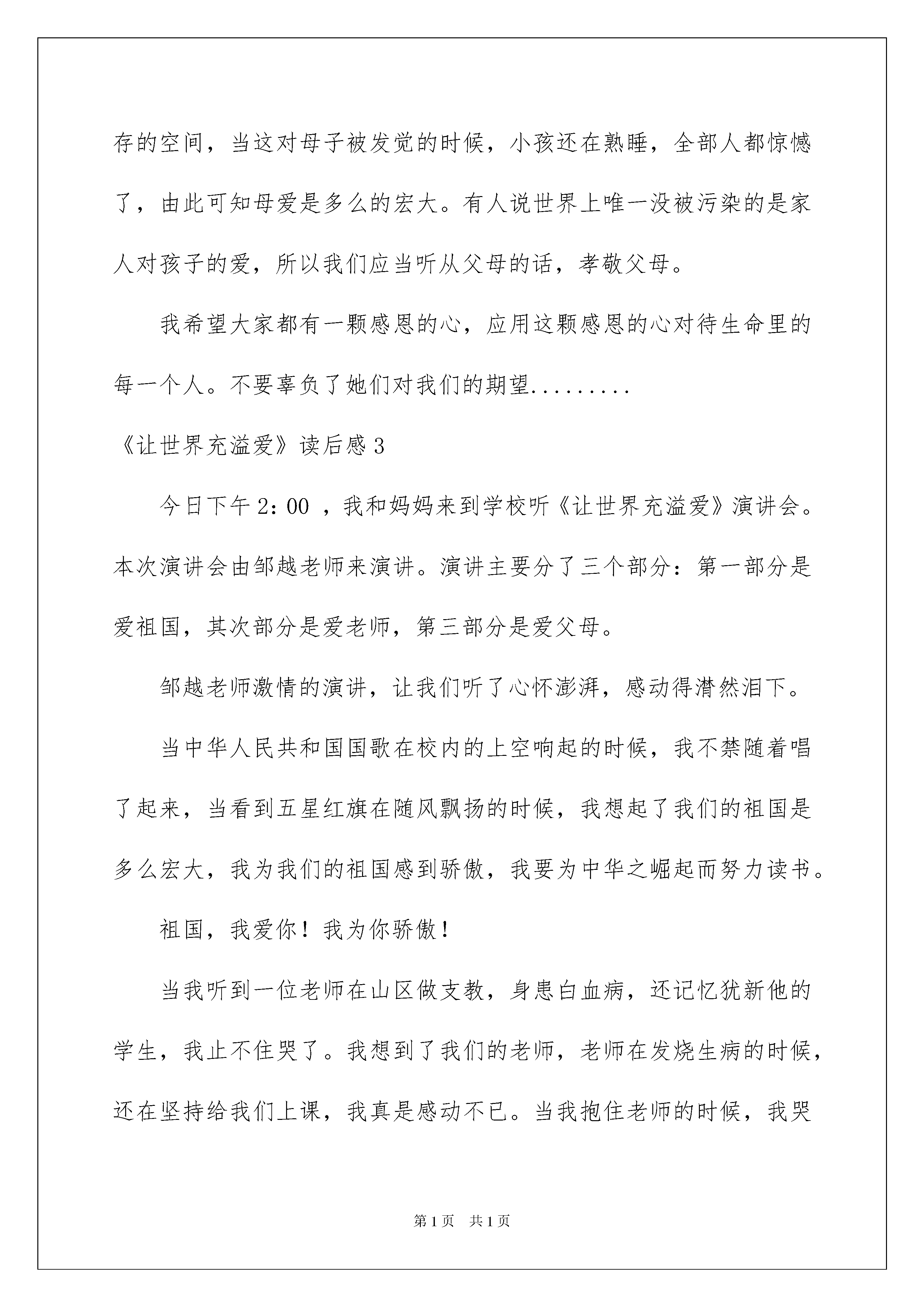 存的空间，当这对母子被发觉的时候，小孩还在熟睡，全部人都惊憾了，由此可知母爱是多么的宏大。有人说世界上唯一没被污染的是家人对孩子的爱，所以我们应当听从父母的话，孝敬父母。

我希望大家都有一颗感恩的心，应用这颗感恩的心对待生命里的每一个人。不要辜负了她们对我们的期望.........

《让世界充溢爱》读后感3

今日下午2：00 ，我和妈妈来到学校听《让世界充溢爱》演讲会。本次演讲会由邹越老师来演讲。演讲主要分了三个部分：第一部分是爱祖国，其次部分是爱老师，第三部分是爱父母。

邹越老师激情的演讲，让我们听了心怀澎湃，感动得潸然泪下。

当中华人民共和国国歌在校内的上空响起的时候，我不禁随着唱了起来，当看到五星红旗在随风飘扬的时候，我想起了我们的祖国是多么宏大，我为我们的祖国感到骄傲，我要为中华之崛起而努力读书。

祖国，我爱你！我为你骄傲！

当我听到一位老师在山区做支教，身患白血病，还记忆犹新他的学生，我止不住哭了。我想到了我们的老师，老师在发烧生病的时候，还在坚持给我们上课，我真是感动不已。当我抱住老师的时候，我哭

第1页 共1页